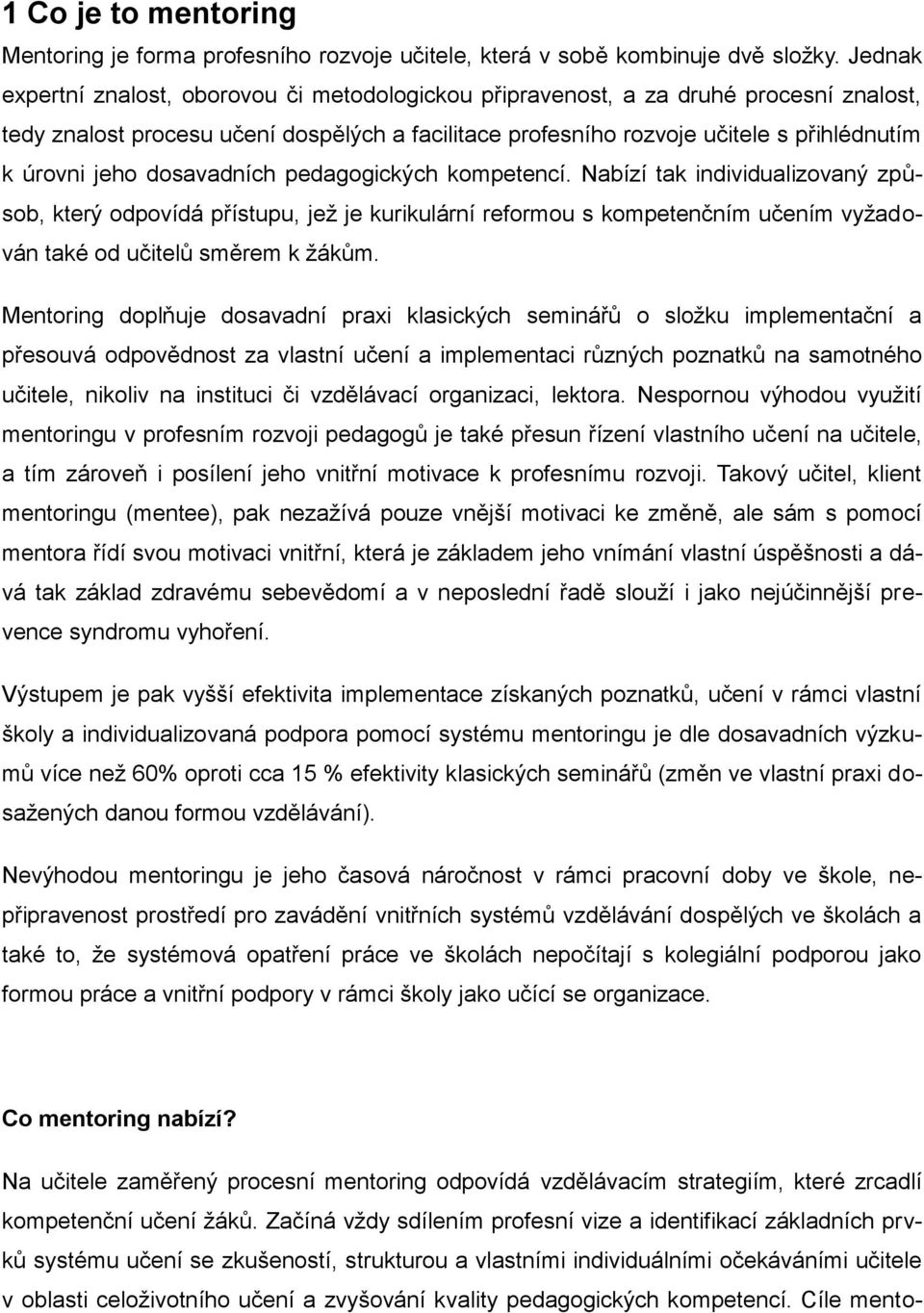 1 Co je to mentoring

Mentoring je forma profesního rozvoje učitele, která v sobě kombinuje dvě složky. Jednak expertní znalost, oborovou či metodologickou připravenost, a za druhé procesní znalost, tedy znalost procesu učení dospělých a facilitace profesního rozvoje učitele s přihlédnutím k úrovni jeho dosavadních pedagogických kompetencí. Nabízí tak individualizovaný způsob, který odpovídá přístupu, jež je kurikulární reformou s kompetenčním učením vyžadován také od učitelů směrem k žákům.

Mentoring doplňuje dosavadní praxi klasických seminářů o složku implementační a přesouvá odpovědnost za vlastní učení a implementaci různých poznatků na samotného učitele, nikoliv na instituci či vzdělávací organizaci, lektora. Nespornou výhodou využití mentoringu v profesním rozvoji pedagogů je také přesun řízení vlastního učení na učitele, a tím zároveň i posílení jeho vnitřní motivace k profesnímu rozvoji. Takový učitel, klient mentoringu (mentee), pak nezažívá pouze vnější motivaci ke změně, ale sám s pomocí mentora řídí svou motivaci vnitřní, která je základem jeho vnímání vlastní úspěšnosti a dává tak základ zdravému sebevědomí a v neposlední řadě slouží i jako nejúčinnější prevence syndromu vyhoření.

Výstupem je pak vyšší efektivita implementace získaných poznatků, učení v rámci vlastní školy a individualizovaná podpora pomocí systému mentoringu je dle dosavadních výzkumů více než 60% oproti cca 15 % efektivity klasických seminářů (změn ve vlastní praxi dosažených danou formou vzdělávání).

Nevýhodou mentoringu je jeho časová náročnost v rámci pracovní doby ve škole, nepřipravenost prostředí pro zavádění vnitřních systémů vzdělávání dospělých ve školách a také to, že systémová opatření práce ve školách nepočítají s kolegiální podporou jako formou práce a vnitřní podpory v rámci školy jako učící se organizace.

Co mentoring nabízí?

Na učitele zaměřený procesní mentoring odpovídá vzdělávacím strategiím, které zrcadlí kompetenční učení žáků. Začíná vždy sdílením profesní vize a identifikací základních prvků systému učení se zkušeností, strukturou a vlastními individuálními očekáváními učitele v oblasti celoživotního učení a zvyšování kvality pedagogických kompetencí. Cíle mento-